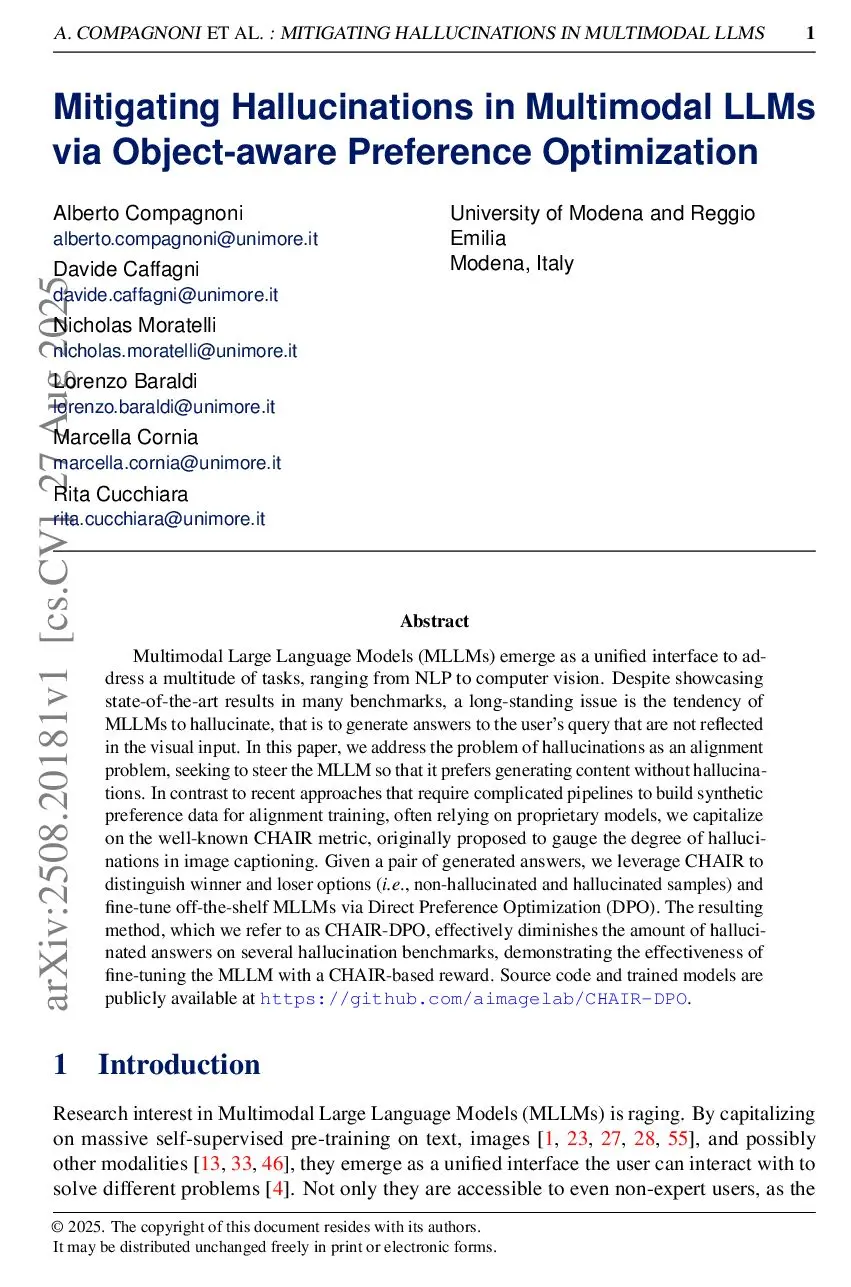 A. COMPAGNONI ET AL. : MITIGATING HALLUCINATIONS IN MULTIMODAL LLMS 1

Mitigating Hallucinations in Multimodal LLMs via Object-aware Preference Optimization

Alberto Compagnoni
alberto.compagnoni@unimore.it
Davide Caffagni
davide.caffagni@unimore.it
Nicholas Moratelli
nicholas.moratelli@unimore.it
Lorenzo Baraldi
lorenzo.baraldi@unimore.it
Marcella Cornia
marcella.cornia@unimore.it
Rita Cucchiara
rita.cucchiara@unimore.it

University of Modena and Reggio Emilia
Modena, Italy

arXiv:2508.20181v1 [cs.CV] 27 Aug 2025

Abstract

Multimodal Large Language Models (MLLMs) emerge as a unified interface to address a multitude of tasks, ranging from NLP to computer vision. Despite showcasing state-of-the-art results in many benchmarks, a long-standing issue is the tendency of MLLMs to hallucinate, that is to generate answers to the user's query that are not reflected in the visual input. In this paper, we address the problem of hallucinations as an alignment problem, seeking to steer the MLLM so that it prefers generating content without hallucinations. In contrast to recent approaches that require complicated pipelines to build synthetic preference data for alignment training, often relying on proprietary models, we capitalize on the well-known CHAIR metric, originally proposed to gauge the degree of hallucinations in image captioning. Given a pair of generated answers, we leverage CHAIR to distinguish winner and loser options (i.e., non-hallucinated and hallucinated samples) and fine-tune off-the-shelf MLLMs via Direct Preference Optimization (DPO). The resulting method, which we refer to as CHAIR-DPO, effectively diminishes the amount of hallucinated answers on several hallucination benchmarks, demonstrating the effectiveness of fine-tuning the MLLM with a CHAIR-based reward. Source code and trained models are publicly available at https://github.com/aimagelab/CHAIR-DPO.

1 Introduction

Research interest in Multimodal Large Language Models (MLLMs) is raging. By capitalizing on massive self-supervised pre-training on text, images [1, 23, 27, 28, 55], and possibly other modalities [13, 33, 46], they emerge as a unified interface the user can interact with to solve different problems [4]. Not only they are accessible to even non-expert users, as the

© 2025. The copyright of this document resides with its authors.
It may be distributed unchanged freely in print or electronic forms.